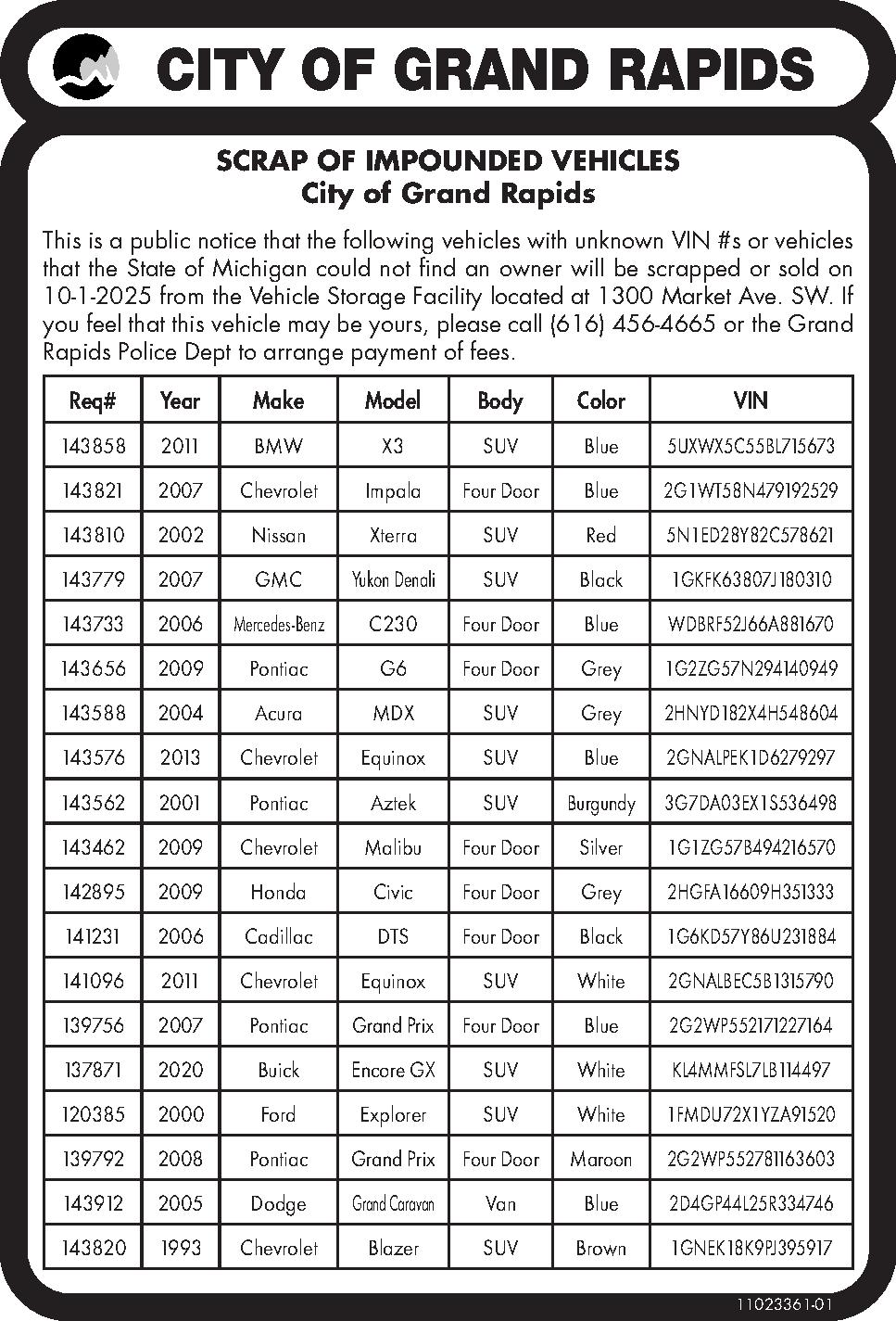 CITY OF GRAND RAPIDS

SCRAP OF IMPOUNDED VEHICLES
City of Grand Rapids

This is a public notice that the following vehicles with unknown VIN #s or vehicles that the State of Michigan could not find an owner will be scrapped or sold on 10-1-2025 from the Vehicle Storage Facility located at 1300 Market Ave. SW. If you feel that this vehicle may be yours, please call (616) 456-4665 or the Grand Rapids Police Dept to arrange payment of fees.

| Req# | Year | Make | Model | Body | Color | VIN |
|---|---|---|---|---|---|---|
| 143858 | 2011 | BMW | X3 | SUV | Blue | 5UXWX5C55BL715673 |
| 143821 | 2007 | Chevrolet | Impala | Four Door | Blue | 2G1WT58N479192529 |
| 143810 | 2002 | Nissan | Xterra | SUV | Red | 5N1ED28Y82C578621 |
| 143779 | 2007 | GMC | Yukon Denali | SUV | Black | 1GKFK63807J180310 |
| 143733 | 2006 | Mercedes-Benz | C230 | Four Door | Blue | WDBRF52J66A881670 |
| 143656 | 2009 | Pontiac | G6 | Four Door | Grey | 1G2ZG57N294140949 |
| 143588 | 2004 | Acura | MDX | SUV | Grey | 2HNYD182X4H548604 |
| 143576 | 2013 | Chevrolet | Equinox | SUV | Blue | 2GNALPEK1D6279297 |
| 143562 | 2001 | Pontiac | Aztek | SUV | Burgundy | 3G7DA03EX1S536498 |
| 143462 | 2009 | Chevrolet | Malibu | Four Door | Silver | 1G1ZG57B494216570 |
| 142895 | 2009 | Honda | Civic | Four Door | Grey | 2HGFA16609H351333 |
| 141231 | 2006 | Cadillac | DTS | Four Door | Black | 1G6KD57Y86U231884 |
| 141096 | 2011 | Chevrolet | Equinox | SUV | White | 2GNALBEC5B1315790 |
| 139756 | 2007 | Pontiac | Grand Prix | Four Door | Blue | 2G2WP552171227164 |
| 137871 | 2020 | Buick | Encore GX | SUV | White | KL4MMFSL7LB114497 |
| 120385 | 2000 | Ford | Explorer | SUV | White | 1FMDU72X1YZA91520 |
| 139792 | 2008 | Pontiac | Grand Prix | Four Door | Maroon | 2G2WP552781163603 |
| 143912 | 2005 | Dodge | Grand Caravan | Van | Blue | 2D4GP44L25R334746 |
| 143820 | 1993 | Chevrolet | Blazer | SUV | Brown | 1GNEK18K9PJ395917 |

11023361-01